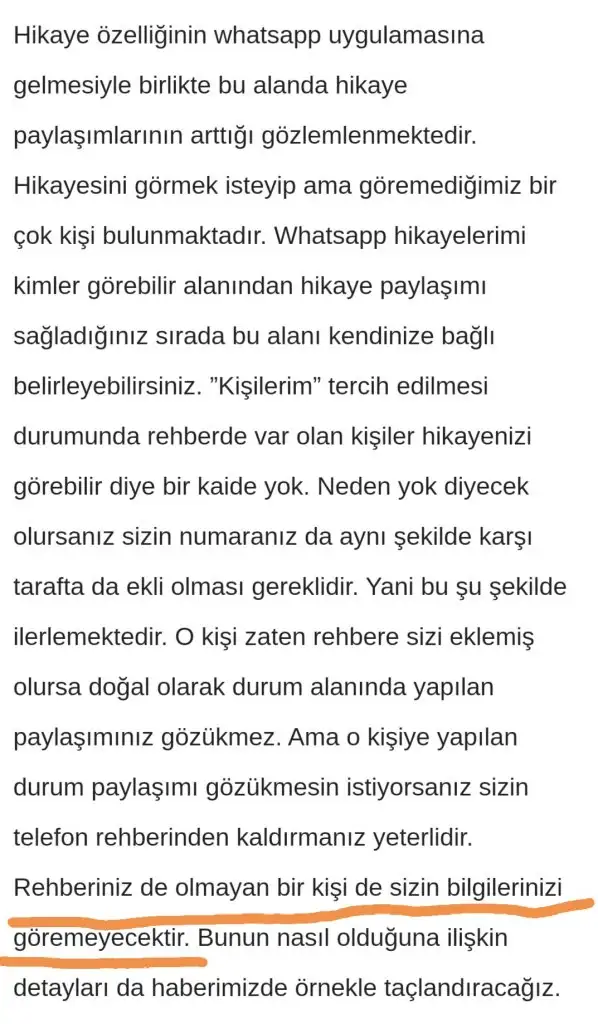 Hikaye özelliğinin whatsapp uygulamasına gelmesiyle birlikte bu alanda hikaye paylaşımlarının arttığı gözlemlenmektedir. Hikayesini görmek isteyip ama göremediğimiz bir çok kişi bulunmaktadır. Whatsapp hikayelerimi kimler görebilir alanından hikaye paylaşımı sağladığınız sırada bu alanı kendinize bağlı belirleyebilirsiniz. "Kişilerim" tercih edilmesi durumunda rehberde var olan kişiler hikayenizi görebilir diye bir kaide yok. Neden yok diyecek olursanız sizin numaranız da aynı şekilde karşı tarafta da ekli olması gereklidir. Yani bu şu şekilde ilerlemektedir. O kişi zaten rehbere sizi eklemiş olursa doğal olarak durum alanında yapılan paylaşımınız gözükmez. Ama o kişiye yapılan durum paylaşımı gözükmesin istiyorsanız sizin telefon rehberinden kaldırmanız yeterlidir. Rehberiniz de olmayan bir kişi de sizin bilgilerinizi göremeyecektir. Bunun nasıl olduğuna ilişkin detayları da haberimizde örnekle taçlandıracağız.